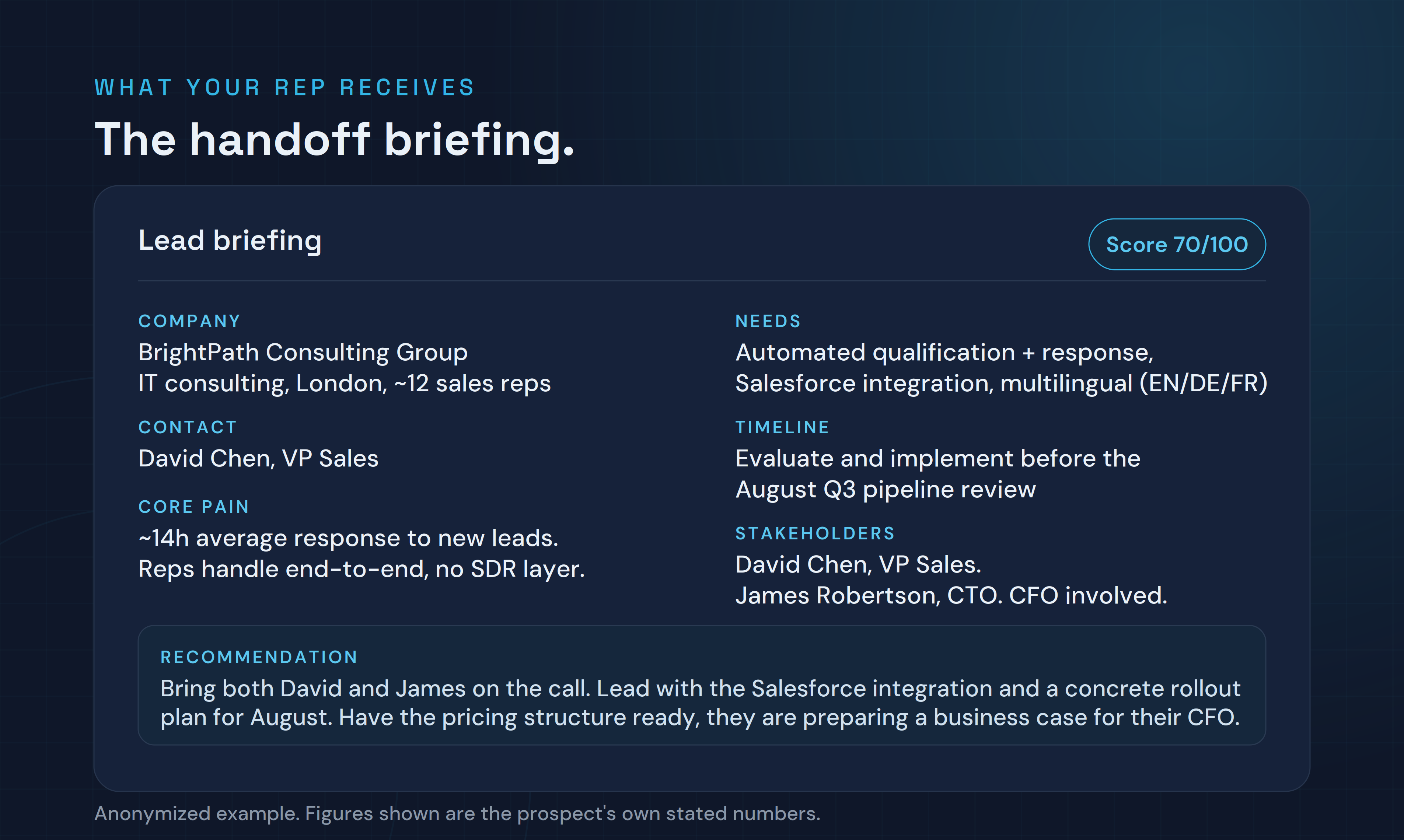 WHAT YOUR REP RECEIVES

The handoff briefing.

Lead briefing

Score 70/100

COMPANY
BrightPath Consulting Group
IT consulting, London, ~12 sales reps

CONTACT
David Chen, VP Sales

CORE PAIN
~14h average response to new leads.
Reps handle end-to-end, no SDR layer.

NEEDS
Automated qualification + response,
Salesforce integration, multilingual (EN/DE/FR)

TIMELINE
Evaluate and implement before the
August Q3 pipeline review

STAKEHOLDERS
David Chen, VP Sales.
James Robertson, CTO. CFO involved.

RECOMMENDATION
Bring both David and James on the call. Lead with the Salesforce integration and a concrete rollout plan for August. Have the pricing structure ready, they are preparing a business case for their CFO.

Anonymized example. Figures shown are the prospect's own stated numbers.